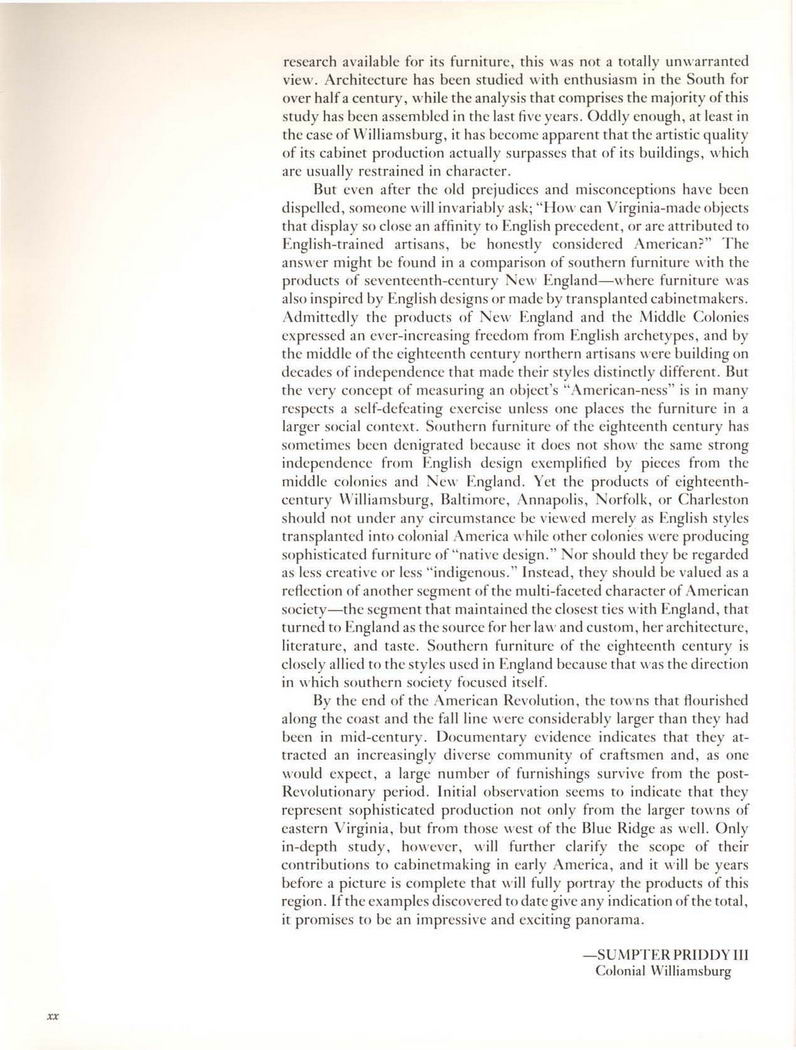 research available for its furniture, this was not a totally unwarranted view. Architecture has been studied with enthusiasm in the South for over half a century, while the analysis that comprises the majority of this study has been assembled in the last five years. Oddly enough, at least in the case of Williamsburg, it has become apparent that the artistic quality of its cabinet production actually surpasses that of its buildings, which are usually restrained in character.

But even after the old prejudices and misconceptions have been dispelled, someone will invariably ask; "How can Virginia-made objects that display so close an affinity to English precedent, or are attributed to English-trained artisans, be honestly considered American?" The answer might be found in a comparison of southern furniture with the products of seventeenth-century New England—where furniture was also inspired by English designs or made by transplanted cabinetmakers. Admittedly the products of New England and the Middle Colonies expressed an ever-increasing freedom from English archetypes, and by the middle of the eighteenth century northern artisans were building on decades of independence that made their styles distinctly different. But the very concept of measuring an object's "American-ness" is in many respects a self-defeating exercise unless one places the furniture in a larger social context. Southern furniture of the eighteenth century has sometimes been denigrated because it does not show the same strong independence from English design exemplified by pieces from the middle colonies and New England. Yet the products of eighteenth-century Williamsburg, Baltimore, Annapolis, Norfolk, or Charleston should not under any circumstance be viewed merely as English styles transplanted into colonial America while other colonies were producing sophisticated furniture of "native design." Nor should they be regarded as less creative or less "indigenous." Instead, they should be valued as a reflection of another segment of the multi-faceted character of American society—the segment that maintained the closest ties with England, that turned to England as the source for her law and custom, her architecture, literature, and taste. Southern furniture of the eighteenth century is closely allied to the styles used in England because that was the direction in which southern society focused itself.

By the end of the American Revolution, the towns that flourished along the coast and the fall line were considerably larger than they had been in mid-century. Documentary evidence indicates that they attracted an increasingly diverse community of craftsmen and, as one would expect, a large number of furnishings survive from the post-Revolutionary period. Initial observation seems to indicate that they represent sophisticated production not only from the larger towns of eastern Virginia, but from those west of the Blue Ridge as well. Only in-depth study, however, will further clarify the scope of their contributions to cabinetmaking in early America, and it will be years before a picture is complete that will fully portray the products of this region. If the examples discovered to date give any indication of the total, it promises to be an impressive and exciting panorama.

—SUMPTER PRIDDY III
Colonial Williamsburg

xx